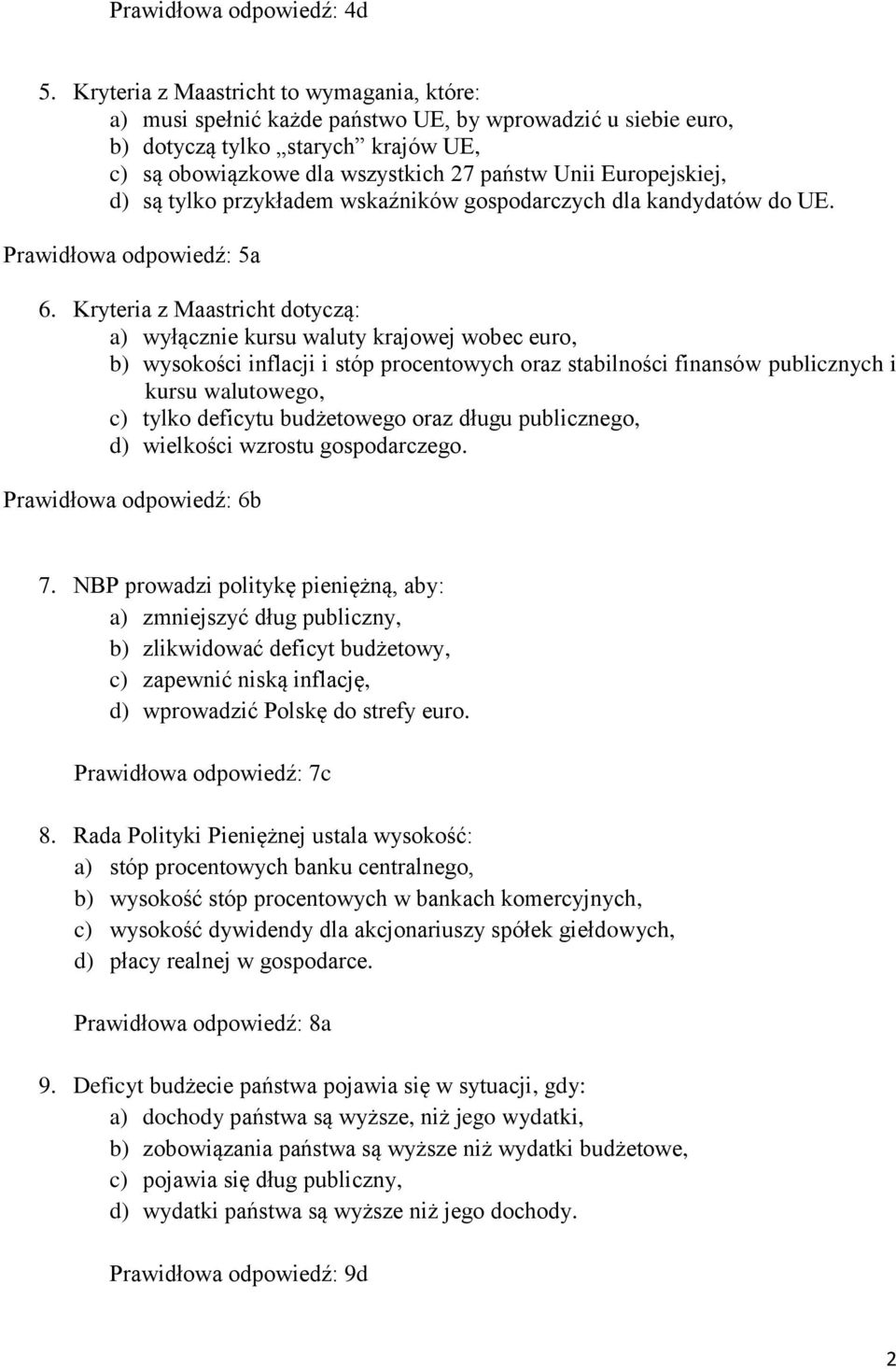 Prawidłowa odpowiedź: 4d

5. Kryteria z Maastricht to wymagania, które:
a) musi spełnić każde państwo UE, by wprowadzić u siebie euro,
b) dotyczą tylko „starych” krajów UE,
c) są obowiązkowe dla wszystkich 27 państw Unii Europejskiej,
d) są tylko przykładem wskaźników gospodarczych dla kandydatów do UE.

Prawidłowa odpowiedź: 5a

6. Kryteria z Maastricht dotyczą:
a) wyłącznie kursu waluty krajowej wobec euro,
b) wysokości inflacji i stóp procentowych oraz stabilności finansów publicznych i kursu walutowego,
c) tylko deficytu budżetowego oraz długu publicznego,
d) wielkości wzrostu gospodarczego.

Prawidłowa odpowiedź: 6b

7. NBP prowadzi politykę pieniężną, aby:
a) zmniejszyć dług publiczny,
b) zlikwidować deficyt budżetowy,
c) zapewnić niską inflację,
d) wprowadzić Polskę do strefy euro.

Prawidłowa odpowiedź: 7c

8. Rada Polityki Pieniężnej ustala wysokość:
a) stóp procentowych banku centralnego,
b) wysokość stóp procentowych w bankach komercyjnych,
c) wysokość dywidendy dla akcjonariuszy spółek giełdowych,
d) płacy realnej w gospodarce.

Prawidłowa odpowiedź: 8a

9. Deficyt budżecie państwa pojawia się w sytuacji, gdy:
a) dochody państwa są wyższe, niż jego wydatki,
b) zobowiązania państwa są wyższe niż wydatki budżetowe,
c) pojawia się dług publiczny,
d) wydatki państwa są wyższe niż jego dochody.

Prawidłowa odpowiedź: 9d

2